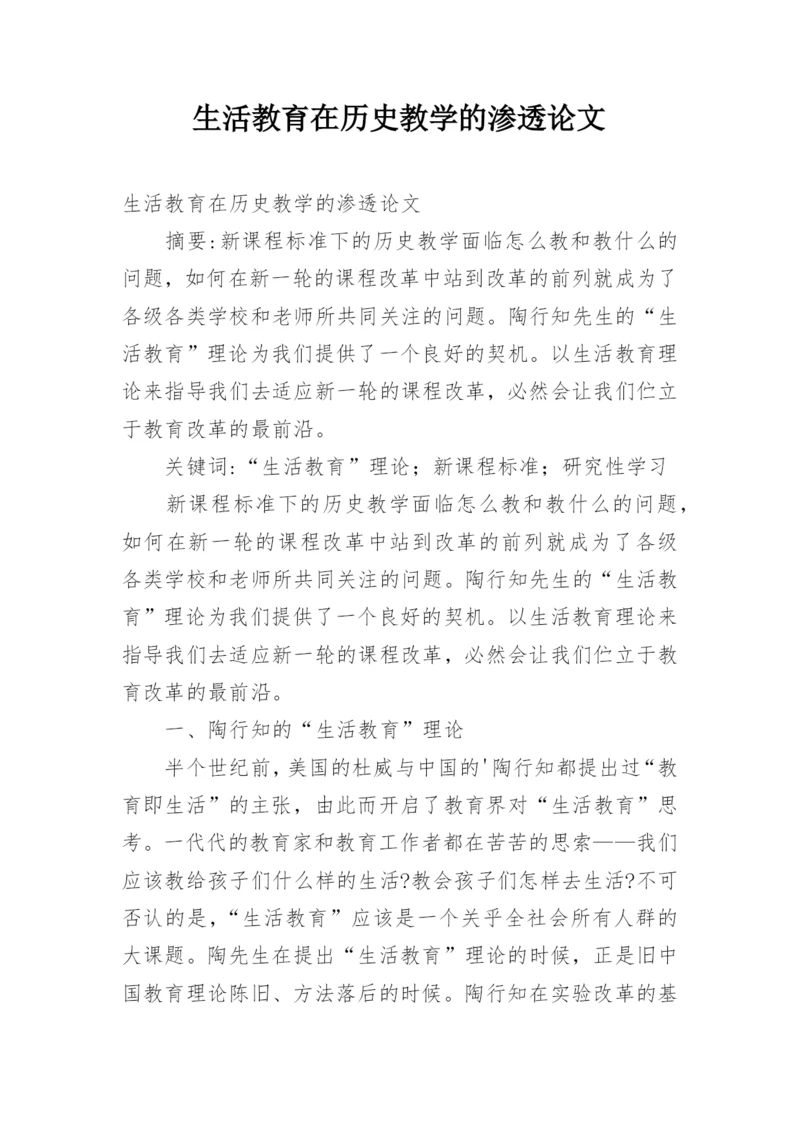 生活教育在历史教学的渗透论文

生活教育在历史教学的渗透论文

摘要:新课程标准下的历史教学面临怎么教和教什么的问题，如何在新一轮的课程改革中站到改革的前列就成为了各级各类学校和老师所共同关注的问题。陶行知先生的“生活教育”理论为我们提供了一个良好的契机。以生活教育理论来指导我们去适应新一轮的课程改革，必然会让我们伫立于教育改革的最前沿。

关键词:“生活教育”理论；新课程标准；研究性学习

新课程标准下的历史教学面临怎么教和教什么的问题，如何在新一轮的课程改革中站到改革的前列就成为了各级各类学校和老师所共同关注的问题。陶行知先生的“生活教育”理论为我们提供了一个良好的契机。以生活教育理论来指导我们去适应新一轮的课程改革，必然会让我们伫立于教育改革的最前沿。

一、陶行知的“生活教育”理论

半个世纪前，美国的杜威与中国的'陶行知都提出过“教育即生活”的主张，由此而开启了教育界对“生活教育”思考。一代代的教育家和教育工作者都在苦苦的思索——我们应该教给孩子们什么样的生活?教会孩子们怎样去生活?不可否认的是，“生活教育”应该是一个关乎全社会所有人群的大课题。陶先生在提出“生活教育”理论的时候，正是旧中国教育理论陈旧、方法落后的时候。陶行知在实验改革的基